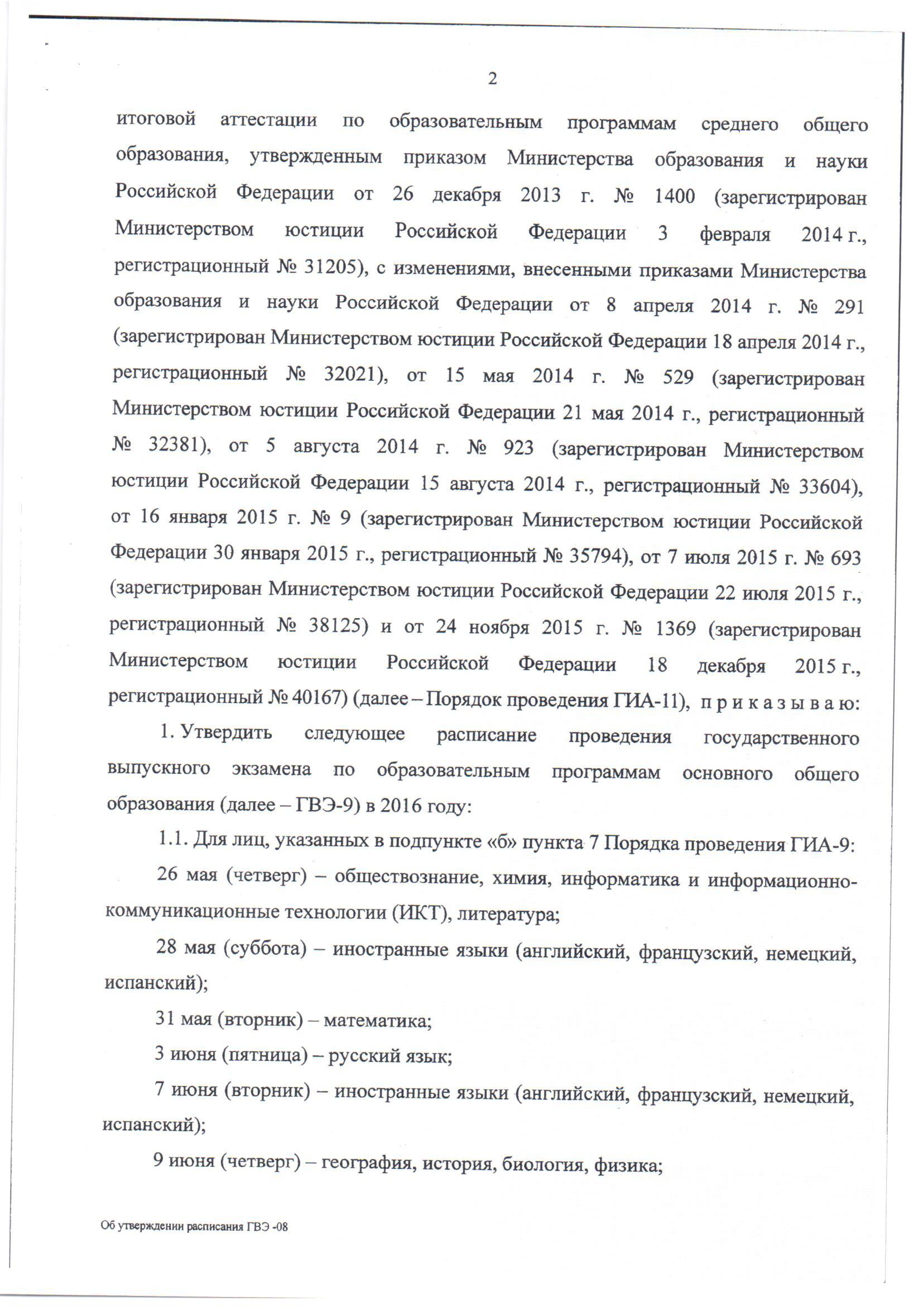 2

итоговой аттестации по образовательным программам среднего общего образования, утвержденным приказом Министерства образования и науки Российской Федерации от 26 декабря 2013 г. № 1400 (зарегистрирован Министерством юстиции Российской Федерации 3 февраля 2014 г., регистрационный № 31205), с изменениями, внесенными приказами Министерства образования и науки Российской Федерации от 8 апреля 2014 г. № 291 (зарегистрирован Министерством юстиции Российской Федерации 18 апреля 2014 г., регистрационный № 32021), от 15 мая 2014 г. № 529 (зарегистрирован Министерством юстиции Российской Федерации 21 мая 2014 г., регистрационный № 32381), от 5 августа 2014 г. № 923 (зарегистрирован Министерством юстиции Российской Федерации 15 августа 2014 г., регистрационный № 33604), от 16 января 2015 г. № 9 (зарегистрирован Министерством юстиции Российской Федерации 30 января 2015 г., регистрационный № 35794), от 7 июля 2015 г. № 693 (зарегистрирован Министерством юстиции Российской Федерации 22 июля 2015 г., регистрационный № 38125) и от 24 ноября 2015 г. № 1369 (зарегистрирован Министерством юстиции Российской Федерации 18 декабря 2015 г., регистрационный № 40167) (далее – Порядок проведения ГИА-11), п р и к а з ы в а ю:

1. Утвердить следующее расписание проведения государственного выпускного экзамена по образовательным программам основного общего образования (далее – ГВЭ-9) в 2016 году:

1.1. Для лиц, указанных в подпункте «б» пункта 7 Порядка проведения ГИА-9:

26 мая (четверг) – обществознание, химия, информатика и информационно-коммуникационные технологии (ИКТ), литература;

28 мая (суббота) – иностранные языки (английский, французский, немецкий, испанский);

31 мая (вторник) – математика;

3 июня (пятница) – русский язык;

7 июня (вторник) – иностранные языки (английский, французский, немецкий, испанский);

9 июня (четверг) – география, история, биология, физика;

Об утверждении расписания ГВЭ -08